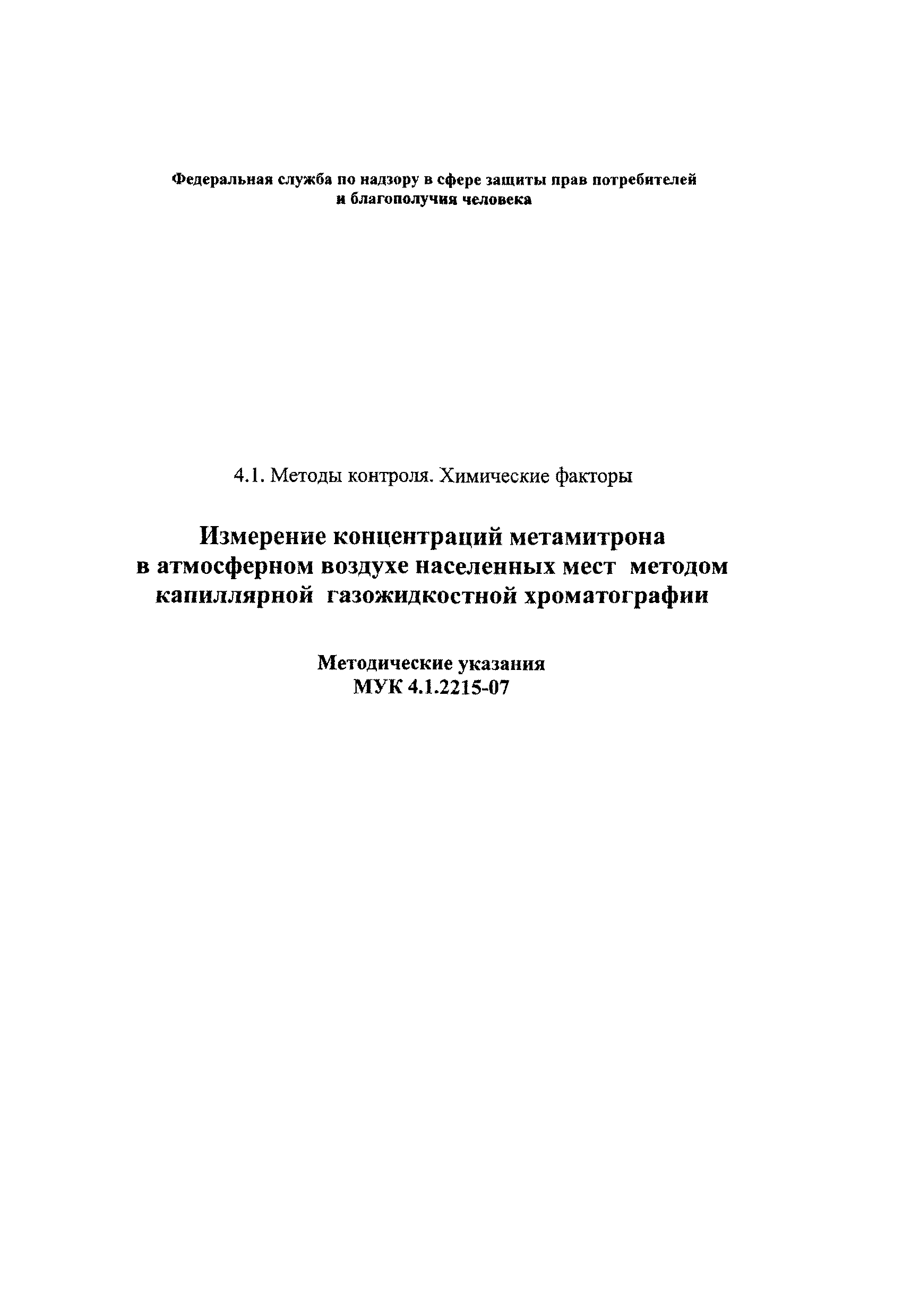 Федеральная служба по надзору в сфере защиты прав потребителей и благополучия человека

4.1. Методы контроля. Химические факторы

Измерение концентраций метамитрона в атмосферном воздухе населенных мест методом капиллярной газожидкостной хроматографии

Методические указания
МУК 4.1.2215-07